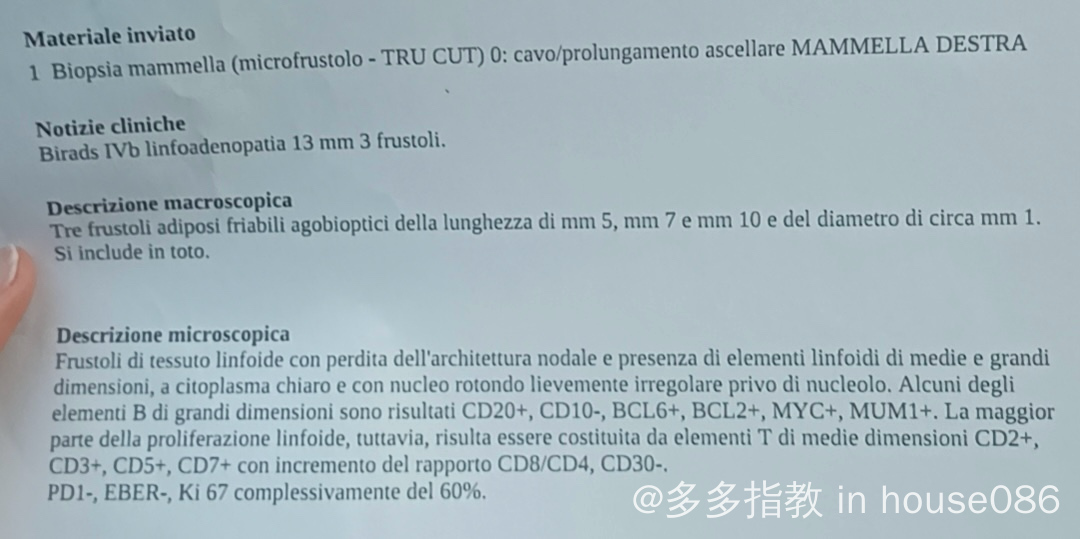 Materiale inviato
1 Biopsia mammella (microfrustolo - TRU CUT) 0: cavo/prolungamento ascellare MAMMELLA DESTRA

Notizie cliniche
Birads IVb linfoadenopatia 13 mm 3 frustoli.

Descrizione macroscopica
Tre frustoli adiposi friabili agobioptici della lunghezza di mm 5, mm 7 e mm 10 e del diametro di circa mm 1. Si include in toto.

Descrizione microscopica
Frustoli di tessuto linfoide con perdita dell'architettura nodale e presenza di elementi linfoidi di medie e grandi dimensioni, a citoplasma chiaro e con nucleo rotondo lievemente irregolare privo di nucleolo. Alcuni degli elementi B di grandi dimensioni sono risultati CD20+, CD10-, BCL6+, BCL2+, MYC+, MUM1+. La maggior parte della proliferazione linfoide, tuttavia, risulta essere costituita da elementi T di medie dimensioni CD2+, CD3+, CD5+, CD7+ con incremento del rapporto CD8/CD4, CD30-.
PD1-, EBER-, Ki 67 complessivamente del 60%.

@多多指教 in house086